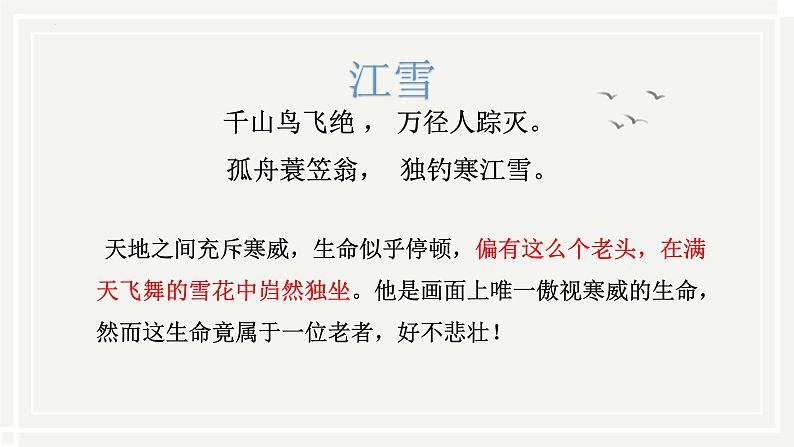 江雪

千山鸟飞绝， 万径人踪灭。

孤舟蓑笠翁， 独钓寒江雪。

天地之间充斥寒威，生命似乎停顿，偏有这么个老头，在满天飞舞的雪花中岿然独坐。他是画面上唯一傲视寒威的生命，然而这生命竟属于一位老者，好不悲壮！